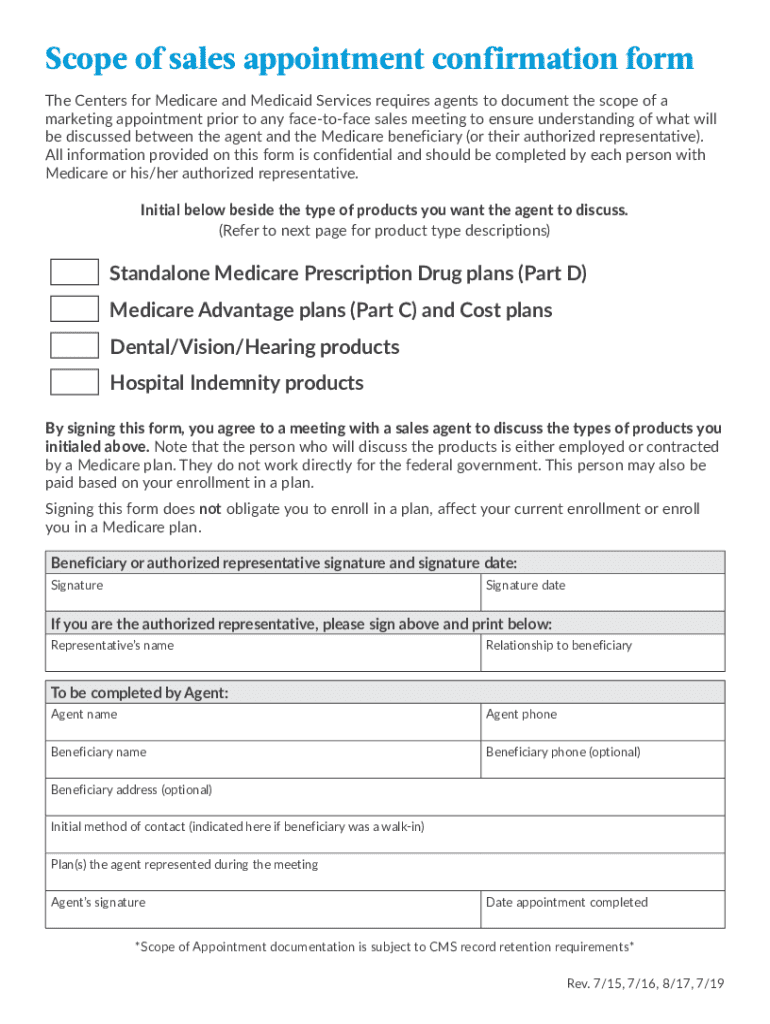 Scope of sales appointment confirmation form

The Centers for Medicare and Medicaid Services requires agents to document the scope of a marketing appointment prior to any face-to-face sales meeting to ensure understanding of what will be discussed between the agent and the Medicare beneficiary (or their authorized representative). All information provided on this form is confidential and should be completed by each person with Medicare or his/her authorized representative.

Initial below beside the type of products you want the agent to discuss.
(Refer to next page for product type descriptions)

Standalone Medicare Prescription Drug plans (Part D)
Medicare Advantage plans (Part C) and Cost plans
Dental/Vision/Hearing products
Hospital Indemnity products

By signing this form, you agree to a meeting with a sales agent to discuss the types of products you initialed above. Note that the person who will discuss the products is either employed or contracted by a Medicare plan. They do not work directly for the federal government. This person may also be paid based on your enrollment in a plan.

Signing this form does not obligate you to enroll in a plan, affect your current enrollment or enroll you in a Medicare plan.

| Beneficiary or authorized representative signature and signature date: | |
|---|---|
| Signature | Signature date |

| If you are the authorized representative, please sign above and print below: | |
|---|---|
| Representative's name | Relationship to beneficiary |

| To be completed by Agent: | |
|---|---|
| Agent name | Agent phone |
| Beneficiary name | Beneficiary phone (optional) |
| Beneficiary address (optional) | |
| Initial method of contact (indicated here if beneficiary was a walk-in) | |
| Plan(s) the agent represented during the meeting | |
| Agent's signature | Date appointment completed |

*Scope of Appointment documentation is subject to CMS record retention requirements*

Rev. 7/15, 7/16, 8/17, 7/19